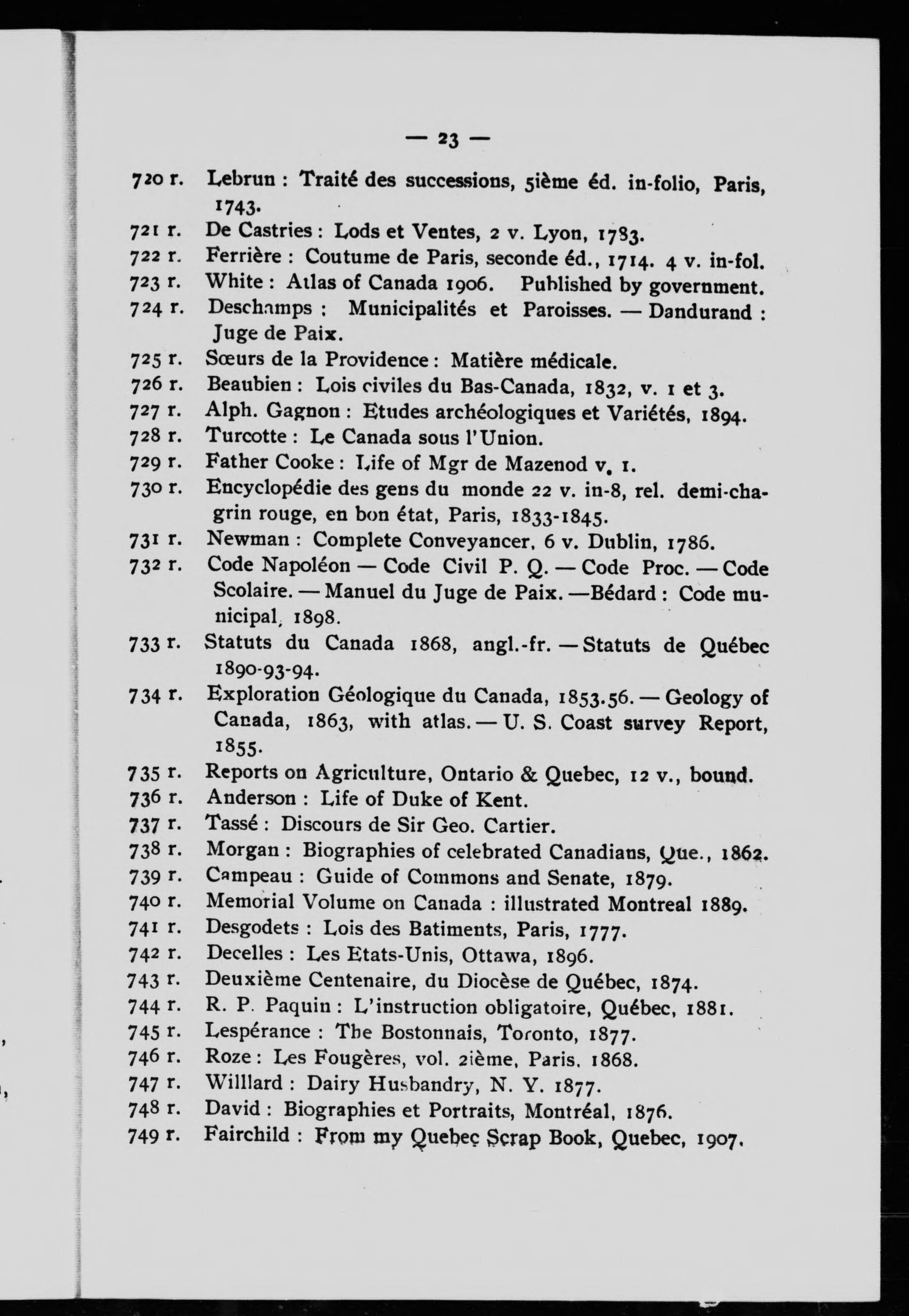 — 23 —

720 r. Lebrun : Traité des successions, 5ième éd. in-folio, Paris, 1743.
721 r. De Castries : Lods et Ventes, 2 v. Lyon, 1783.
722 r. Ferrière : Coutume de Paris, seconde éd., 1714. 4 v. in-fol.
723 r. White : Atlas of Canada 1906. Published by government.
724 r. Deschamps : Municipalités et Paroisses. — Dandurand : Juge de Paix.
725 r. Sœurs de la Providence : Matière médicale.
726 r. Beaubien : Lois civiles du Bas-Canada, 1832, v. 1 et 3.
727 r. Alph. Gagnon : Etudes archéologiques et Variétés, 1894.
728 r. Turcotte : Le Canada sous l'Union.
729 r. Father Cooke : Life of Mgr de Mazenod v. 1.
730 r. Encyclopédie des gens du monde 22 v. in-8, rel. demi-chagrin rouge, en bon état, Paris, 1833-1845.
731 r. Newman : Complete Conveyancer, 6 v. Dublin, 1786.
732 r. Code Napoléon — Code Civil P. Q. — Code Proc. — Code Scolaire. — Manuel du Juge de Paix. —Bédard : Code municipal, 1898.
733 r. Statuts du Canada 1868, angl.-fr. — Statuts de Québec 1890-93-94.
734 r. Exploration Géologique du Canada, 1853.56. — Geology of Canada, 1863, with atlas. — U. S. Coast survey Report, 1855.
735 r. Reports on Agriculture, Ontario & Quebec, 12 v., bound.
736 r. Anderson : Life of Duke of Kent.
737 r. Tassé : Discours de Sir Geo. Cartier.
738 r. Morgan : Biographies of celebrated Canadians, Que., 1862.
739 r. Campeau : Guide of Commons and Senate, 1879.
740 r. Memorial Volume on Canada : illustrated Montreal 1889.
741 r. Desgodets : Lois des Batiments, Paris, 1777.
742 r. Decelles : Les Etats-Unis, Ottawa, 1896.
743 r. Deuxième Centenaire, du Diocèse de Québec, 1874.
744 r. R. P. Paquin : L'instruction obligatoire, Québec, 1881.
745 r. Lespérance : The Bostonnais, Toronto, 1877.
746 r. Roze : Les Fougères, vol. 2ième, Paris, 1868.
747 r. Willlard : Dairy Husbandry, N. Y. 1877.
748 r. David : Biographies et Portraits, Montréal, 1876.
749 r. Fairchild : From my Quebec Scrap Book, Quebec, 1907.